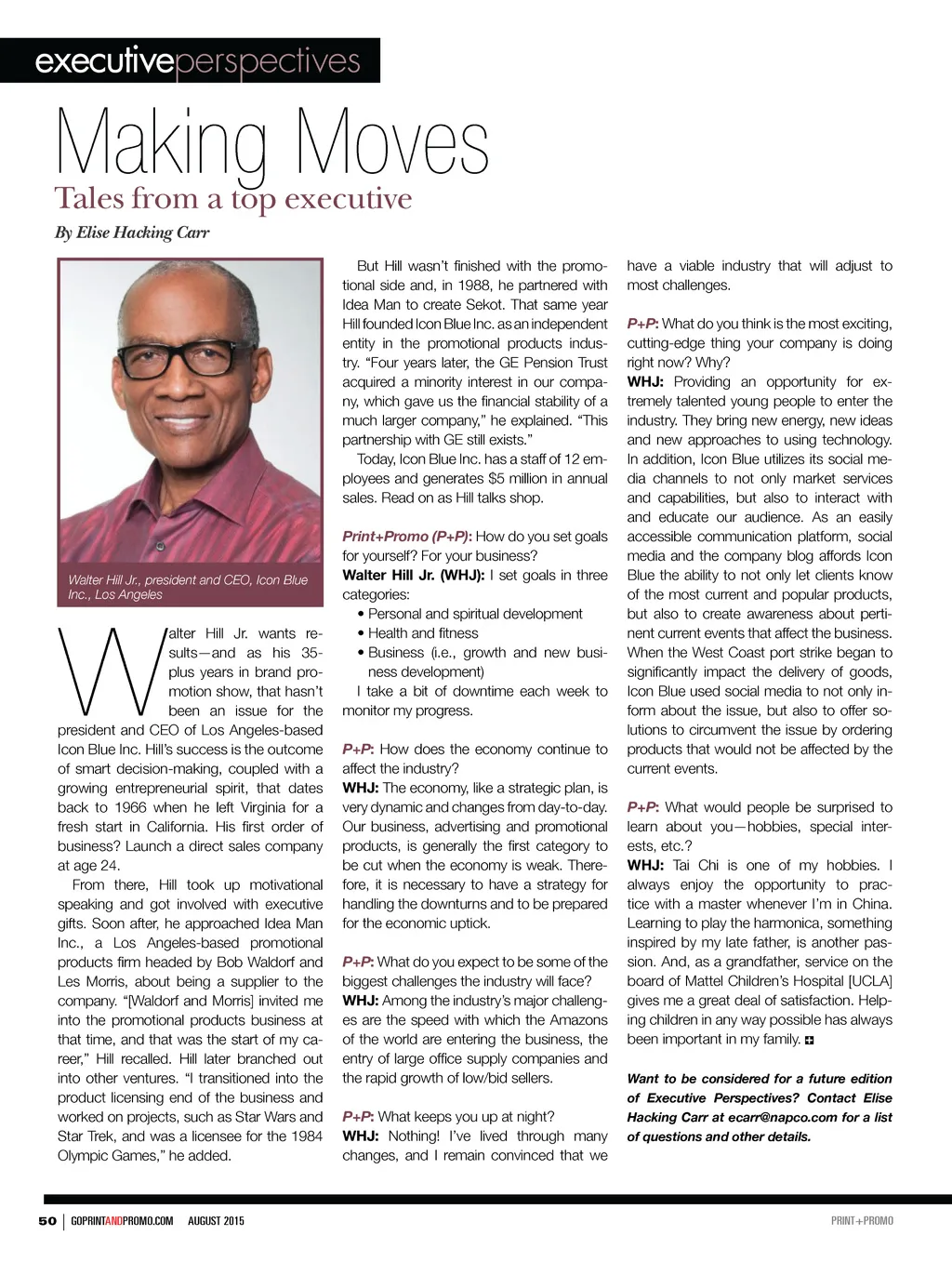 executiveperspectives

Making Moves
Tales from a top executive

By Elise Hacking Carr

Walter Hill Jr., president and CEO, Icon Blue Inc., Los Angeles

Walter Hill Jr. wants results—and as his 35-plus years in brand promotion show, that hasn't been an issue for the president and CEO of Los Angeles-based Icon Blue Inc. Hill's success is the outcome of smart decision-making, coupled with a growing entrepreneurial spirit, that dates back to 1966 when he left Virginia for a fresh start in California. His first order of business? Launch a direct sales company at age 24.

From there, Hill took up motivational speaking and got involved with executive gifts. Soon after, he approached Idea Man Inc., a Los Angeles-based promotional products firm headed by Bob Waldorf and Les Morris, about being a supplier to the company. "[Waldorf and Morris] invited me into the promotional products business at that time, and that was the start of my career," Hill recalled. Hill later branched out into other ventures. "I transitioned into the product licensing end of the business and worked on projects, such as Star Wars and Star Trek, and was a licensee for the 1984 Olympic Games," he added.

But Hill wasn't finished with the promotional side and, in 1988, he partnered with Idea Man to create Sekot. That same year Hill founded Icon Blue Inc. as an independent entity in the promotional products industry. "Four years later, the GE Pension Trust acquired a minority interest in our company, which gave us the financial stability of a much larger company," he explained. "This partnership with GE still exists."

Today, Icon Blue Inc. has a staff of 12 employees and generates $5 million in annual sales. Read on as Hill talks shop.

Print+Promo (P+P): How do you set goals for yourself? For your business?
Walter Hill Jr. (WHJ): I set goals in three categories:
• Personal and spiritual development
• Health and fitness
• Business (i.e., growth and new business development)
I take a bit of downtime each week to monitor my progress.

P+P: How does the economy continue to affect the industry?
WHJ: The economy, like a strategic plan, is very dynamic and changes from day-to-day. Our business, advertising and promotional products, is generally the first category to be cut when the economy is weak. Therefore, it is necessary to have a strategy for handling the downturns and to be prepared for the economic uptick.

P+P: What do you expect to be some of the biggest challenges the industry will face?
WHJ: Among the industry's major challenges are the speed with which the Amazons of the world are entering the business, the entry of large office supply companies and the rapid growth of low/bid sellers.

P+P: What keeps you up at night?
WHJ: Nothing! I've lived through many changes, and I remain convinced that we have a viable industry that will adjust to most challenges.

P+P: What do you think is the most exciting, cutting-edge thing your company is doing right now? Why?
WHJ: Providing an opportunity for extremely talented young people to enter the industry. They bring new energy, new ideas and new approaches to using technology. In addition, Icon Blue utilizes its social media channels to not only market services and capabilities, but also to interact with and educate our audience. As an easily accessible communication platform, social media and the company blog affords Icon Blue the ability to not only let clients know of the most current and popular products, but also to create awareness about pertinent current events that affect the business. When the West Coast port strike began to significantly impact the delivery of goods, Icon Blue used social media to not only inform about the issue, but also to offer solutions to circumvent the issue by ordering products that would not be affected by the current events.

P+P: What would people be surprised to learn about you—hobbies, special interests, etc.?
WHJ: Tai Chi is one of my hobbies. I always enjoy the opportunity to practice with a master whenever I'm in China. Learning to play the harmonica, something inspired by my late father, is another passion. And, as a grandfather, service on the board of Mattel Children's Hospital [UCLA] gives me a great deal of satisfaction. Helping children in any way possible has always been important in my family.

Want to be considered for a future edition of Executive Perspectives? Contact Elise Hacking Carr at ecarr@napco.com for a list of questions and other details.

50 | GOPRINTANDPROMO.COM AUGUST 2015 PRINT+PROMO